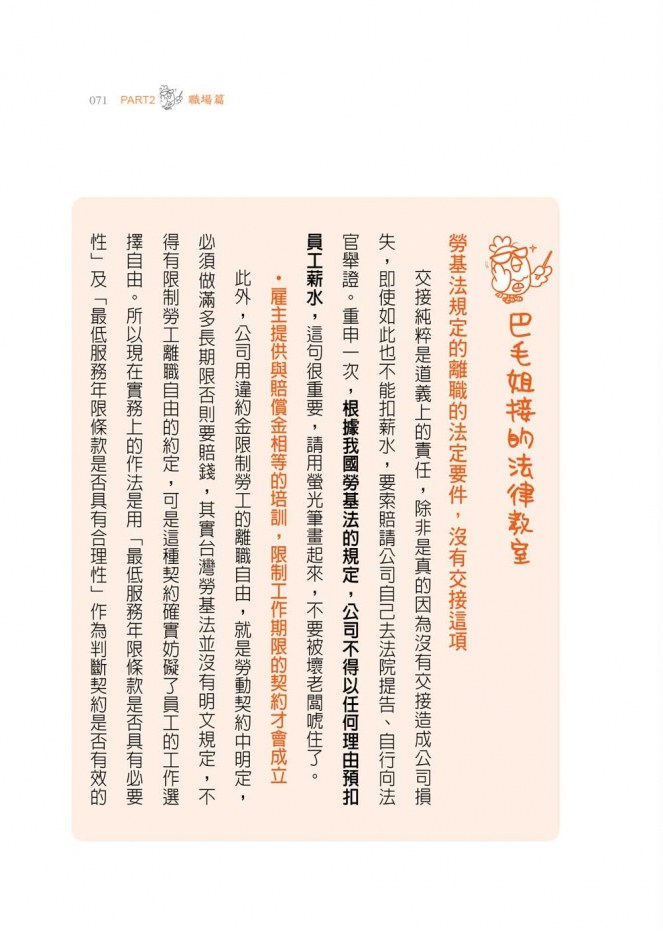 071 PART2 職場篇

巴毛姐接的法律教室

勞基法規定的離職的法定要件，沒有交接這項

交接純粹是道義上的責任，除非是真的因為沒有交接造成公司損失，即使如此也不能扣薪水，要索賠請公司自己去法院提告、自行向法官舉證。重申一次，根據我國勞基法的規定，公司不得以任何理由預扣員工薪水，這句很重要，請用螢光筆畫起來，不要被壞老闆唬住了。

• 雇主提供與賠償金相等的培訓，限制工作期限的契約才會成立

此外，公司用違約金限制勞工的離職自由，就是勞動契約中明定，必須做滿多長期限否則要賠錢，其實台灣勞基法並沒有明文規定，不得有限制勞工離職自由的約定，可是這種契約確實妨礙了員工的工作選擇自由。所以現在實務上的作法是用「最低服務年限條款是否具有必要性」及「最低服務年限條款是否具有合理性」作為判斷契約是否有效的